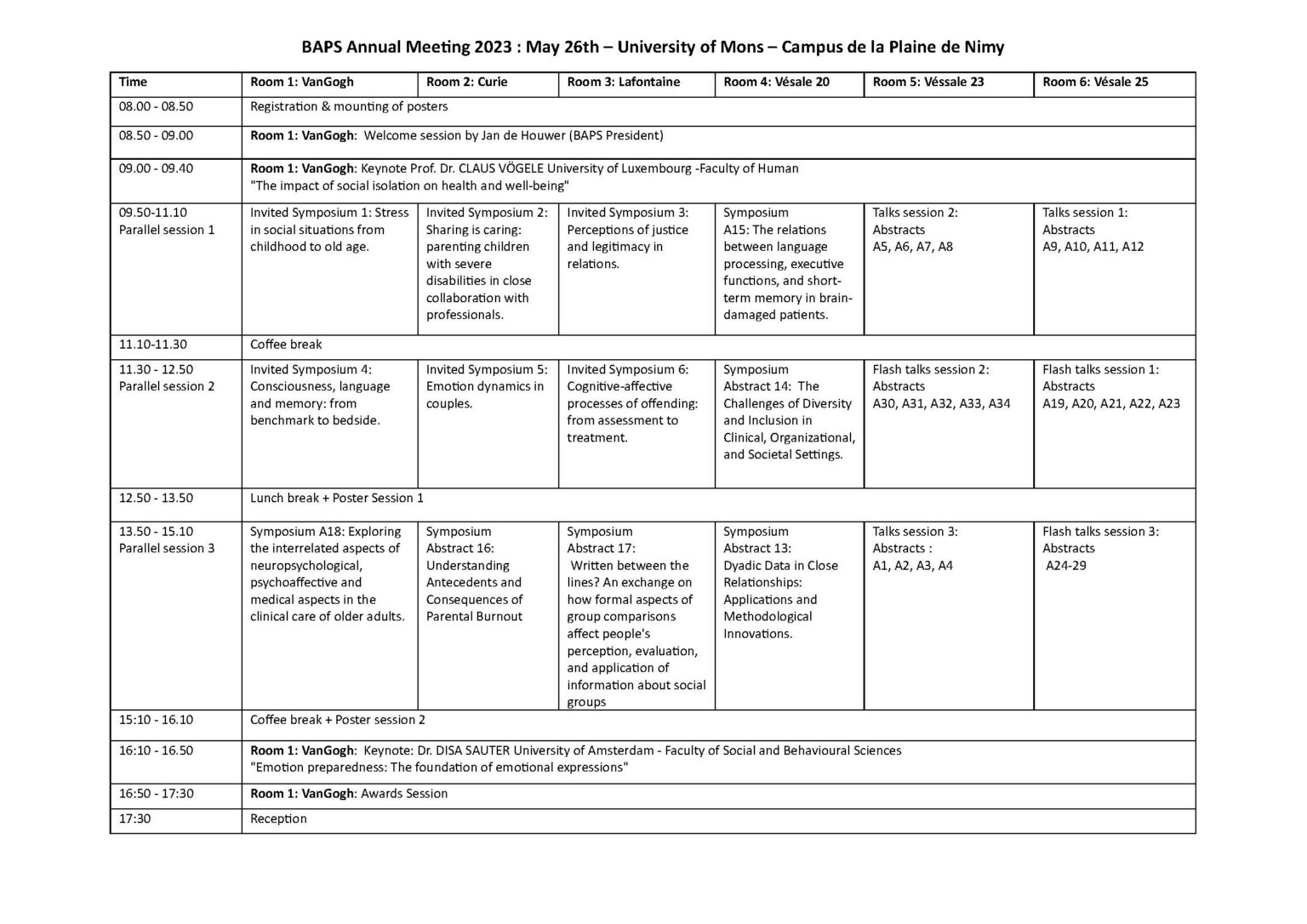 BAPS Annual Meeting 2023 : May 26th – University of Mons – Campus de la Plaine de Nimy

| Time | Room 1: VanGogh | Room 2: Curie | Room 3: Lafontaine | Room 4: Vésale 20 | Room 5: Véssale 23 | Room 6: Vésale 25 |
|---|---|---|---|---|---|---|
| 08.00 - 08.50 | Registration & mounting of posters | | | | | |
| 08.50 - 09.00 | Room 1: VanGogh: Welcome session by Jan de Houwer (BAPS President) | | | | | |
| 09.00 - 09.40 | Room 1: VanGogh: Keynote Prof. Dr. CLAUS VÖGELE University of Luxembourg -Faculty of Human "The impact of social isolation on health and well-being" | | | | | |
| 09.50-11.10 Parallel session 1 | Invited Symposium 1: Stress in social situations from childhood to old age. | Invited Symposium 2: Sharing is caring: parenting children with severe disabilities in close collaboration with professionals. | Invited Symposium 3: Perceptions of justice and legitimacy in relations. | Symposium A15: The relations between language processing, executive functions, and short-term memory in brain-damaged patients. | Talks session 2: Abstracts A5, A6, A7, A8 | Talks session 1: Abstracts A9, A10, A11, A12 |
| 11.10-11.30 | Coffee break | | | | | |
| 11.30 - 12.50 Parallel session 2 | Invited Symposium 4: Consciousness, language and memory: from benchmark to bedside. | Invited Symposium 5: Emotion dynamics in couples. | Invited Symposium 6: Cognitive-affective processes of offending: from assessment to treatment. | Symposium Abstract 14: The Challenges of Diversity and Inclusion in Clinical, Organizational, and Societal Settings. | Flash talks session 2: Abstracts A30, A31, A32, A33, A34 | Flash talks session 1: Abstracts A19, A20, A21, A22, A23 |
| 12.50 - 13.50 | Lunch break + Poster Session 1 | | | | | |
| 13.50 - 15.10 Parallel session 3 | Symposium A18: Exploring the interrelated aspects of neuropsychological, psychoaffective and medical aspects in the clinical care of older adults. | Symposium Abstract 16: Understanding Antecedents and Consequences of Parental Burnout | Symposium Abstract 17: Written between the lines? An exchange on how formal aspects of group comparisons affect people's perception, evaluation, and application of information about social groups | Symposium Abstract 13: Dyadic Data in Close Relationships: Applications and Methodological Innovations. | Talks session 3: Abstracts : A1, A2, A3, A4 | Flash talks session 3: Abstracts A24-29 |
| 15:10 - 16.10 | Coffee break + Poster session 2 | | | | | |
| 16:10 - 16.50 | Room 1: VanGogh: Keynote: Dr. DISA SAUTER University of Amsterdam - Faculty of Social and Behavioural Sciences "Emotion preparedness: The foundation of emotional expressions" | | | | | |
| 16:50 - 17:30 | Room 1: VanGogh: Awards Session | | | | | |
| 17:30 | Reception | | | | | |